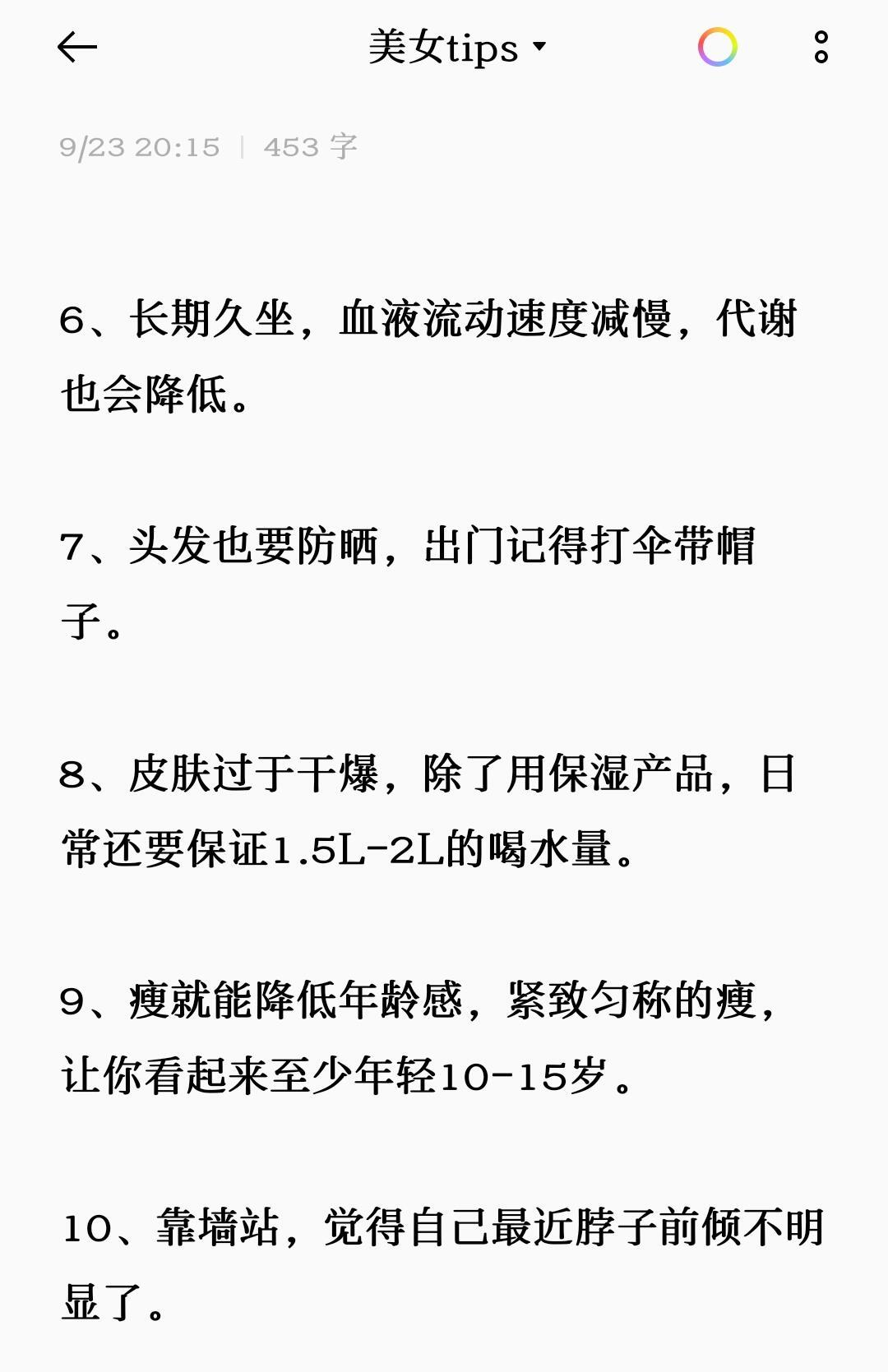 美女tips

9/23 20:15 | 453 字

6、长期久坐，血液流动速度减慢，代谢也会降低。

7、头发也要防晒，出门记得打伞带帽子。

8、皮肤过于干燥，除了用保湿产品，日常还要保证1.5L-2L的喝水量。

9、瘦就能降低年龄感，紧致匀称的瘦，让你看起来至少年轻10-15岁。

10、靠墙站，觉得自己最近脖子前倾不明显了。